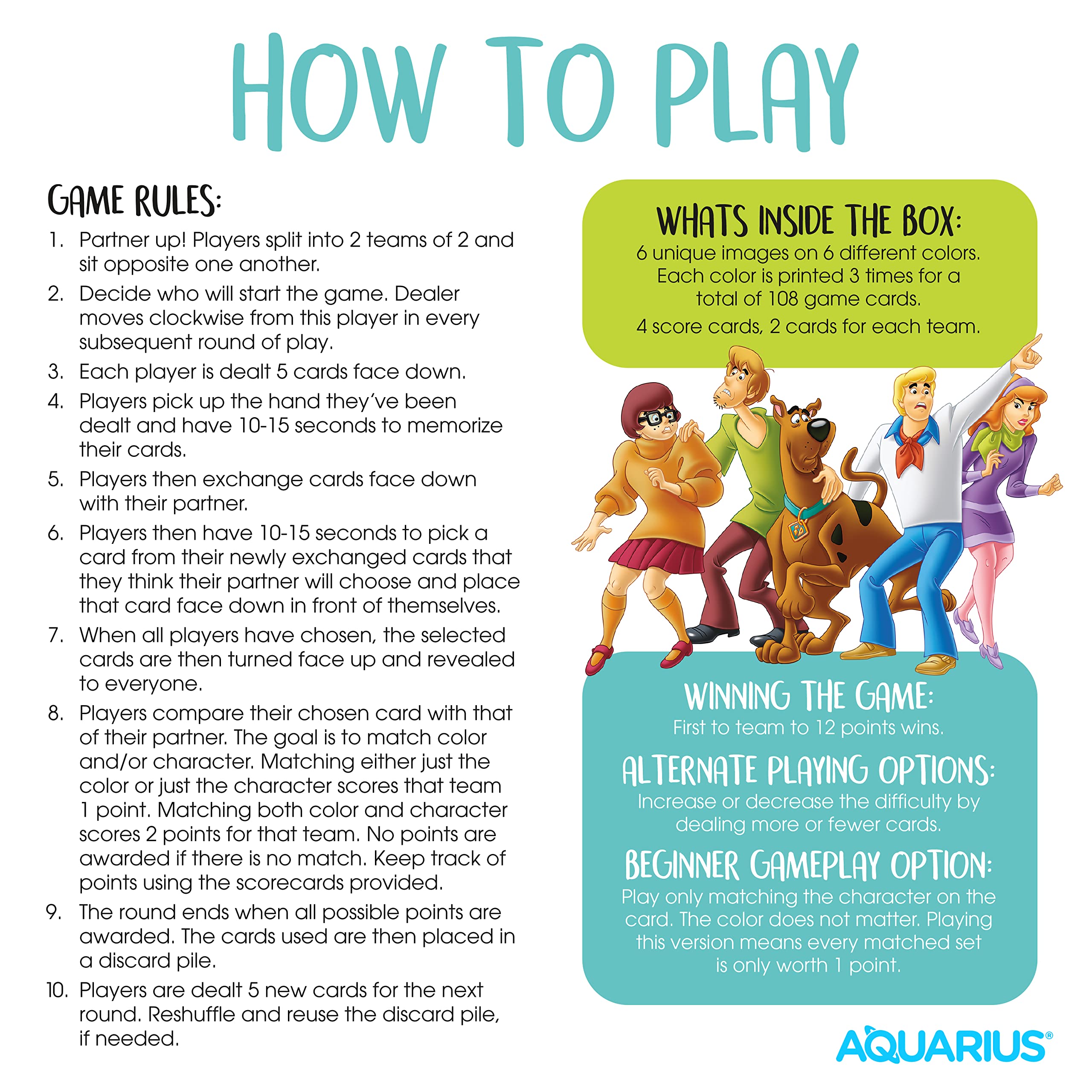 HOW TO PLAY

GAME RULES:

1. Partner up! Players split into 2 teams of 2 and sit opposite one another.
2. Decide who will start the game. Dealer moves clockwise from this player in every subsequent round of play.
3. Each player is dealt 5 cards face down.
4. Players pick up the hand they've been dealt and have 10-15 seconds to memorize their cards.
5. Players then exchange cards face down with their partner.
6. Players then have 10-15 seconds to pick a card from their newly exchanged cards that they think their partner will choose and place that card face down in front of themselves.
7. When all players have chosen, the selected cards are then turned face up and revealed to everyone.
8. Players compare their chosen card with that of their partner. The goal is to match color and/or character. Matching either just the color or just the character scores that team 1 point. Matching both color and character scores 2 points for that team. No points are awarded if there is no match. Keep track of points using the scorecards provided.
9. The round ends when all possible points are awarded. The cards used are then placed in a discard pile.
10. Players are dealt 5 new cards for the next round. Reshuffle and reuse the discard pile, if needed.

WHATS INSIDE THE BOX:
6 unique images on 6 different colors. Each color is printed 3 times for a total of 108 game cards.
4 score cards, 2 cards for each team.

WINNING THE GAME:
First to team to 12 points wins.

ALTERNATE PLAYING OPTIONS:
Increase or decrease the difficulty by dealing more or fewer cards.

BEGINNER GAMEPLAY OPTION:
Play only matching the character on the card. The color does not matter. Playing this version means every matched set is only worth 1 point.

AQUARIUS®